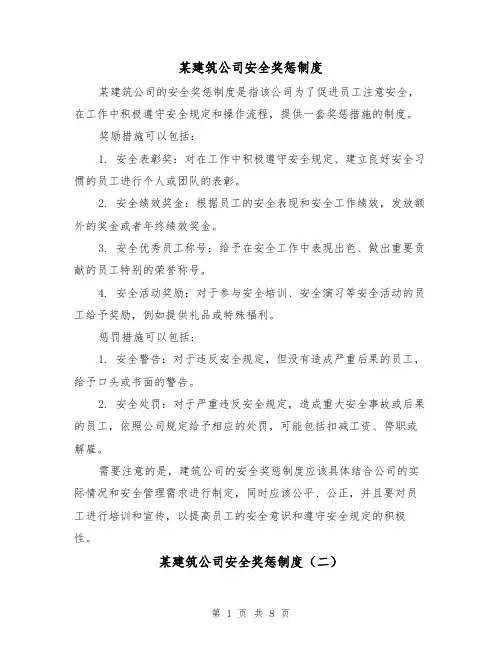 某建筑公司安全奖惩制度

某建筑公司的安全奖惩制度是指该公司为了促进员工注意安全，在工作中积极遵守安全规定和操作流程，提供一套奖惩措施的制度。

奖励措施可以包括：

1. 安全表彰奖：对在工作中积极遵守安全规定、建立良好安全习惯的员工进行个人或团队的表彰。

2. 安全绩效奖金：根据员工的安全表现和安全工作绩效，发放额外的奖金或者年终绩效奖金。

3. 安全优秀员工称号：给予在安全工作中表现出色、做出重要贡献的员工特别的荣誉称号。

4. 安全活动奖励：对于参与安全培训、安全演习等安全活动的员工给予奖励，例如提供礼品或特殊福利。

惩罚措施可以包括：

1. 安全警告：对于违反安全规定，但没有造成严重后果的员工，给予口头或书面的警告。

2. 安全处罚：对于严重违反安全规定，造成重大安全事故或后果的员工，依照公司规定给予相应的处罚，可能包括扣减工资、停职或解雇。

需要注意的是，建筑公司的安全奖惩制度应该具体结合公司的实际情况和安全管理需求进行制定，同时应该公平、公正，并且要对员工进行培训和宣传，以提高员工的安全意识和遵守安全规定的积极性。

某建筑公司安全奖惩制度（二）

第 1 页 共 8 页